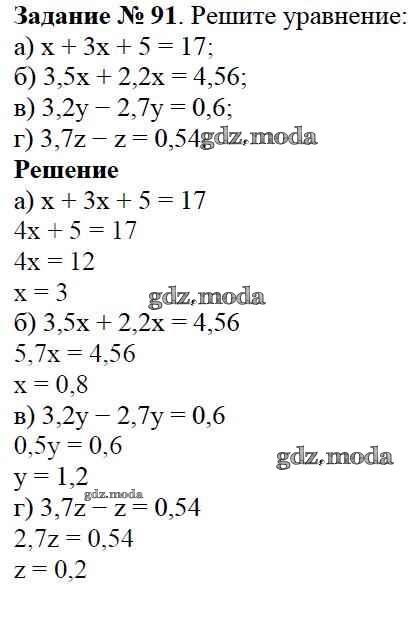 **Задание № 91**. Решите уравнение:
а) $x + 3x + 5 = 17$;
б) $3,5x + 2,2x = 4,56$;
в) $3,2y - 2,7y = 0,6$;
г) $3,7z - z = 0,54$ gdz.moda

**Решение**
а) $x + 3x + 5 = 17$
$4x + 5 = 17$
$4x = 12$
$x = 3$ gdz.moda
б) $3,5x + 2,2x = 4,56$
$5,7x = 4,56$
$x = 0,8$
в) $3,2y - 2,7y = 0,6$
$0,5y = 0,6$ gdz.moda
$y = 1,2$
gdz.moda
г) $3,7z - z = 0,54$
$2,7z = 0,54$
$z = 0,2$